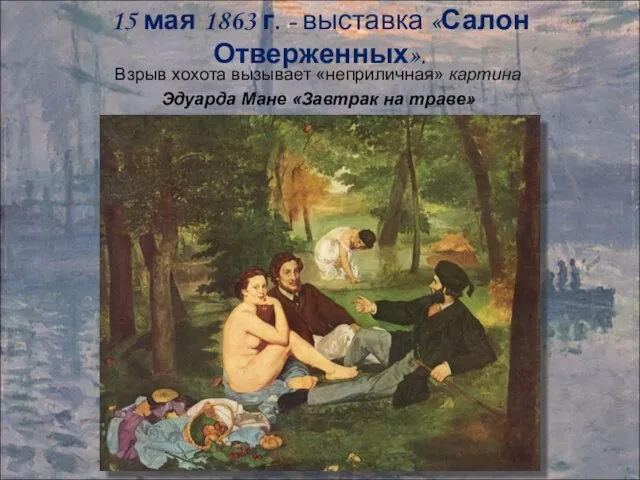 15 мая 1863 г. - выставка «Салон Отверженных».

Взрыв хохота вызывает «неприличная» картина Эдуарда Мане «Завтрак на траве»